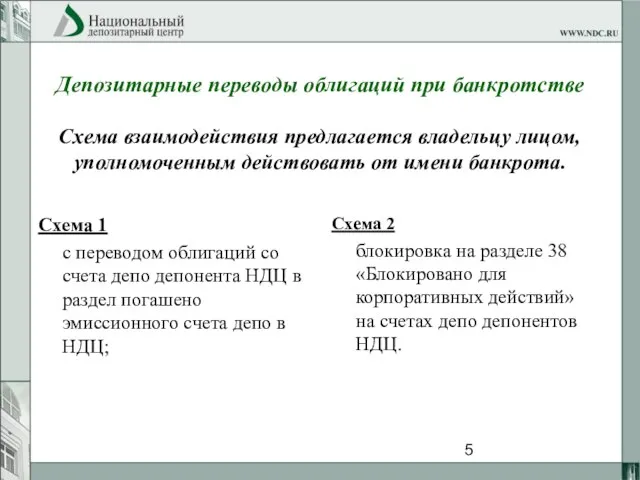 Национальный депозитарный центр

WWW.NDC.RU

Депозитарные переводы облигаций при банкротстве

Схема взаимодействия предлагается владельцу лицом, уполномоченным действовать от имени банкрота.

Схема 1

с переводом облигаций со счета депо депонента НДЦ в раздел погашено эмиссионного счета депо в НДЦ;

Схема 2

блокировка на разделе 38 «Блокировано для корпоративных действий» на счетах депо депонентов НДЦ.

5